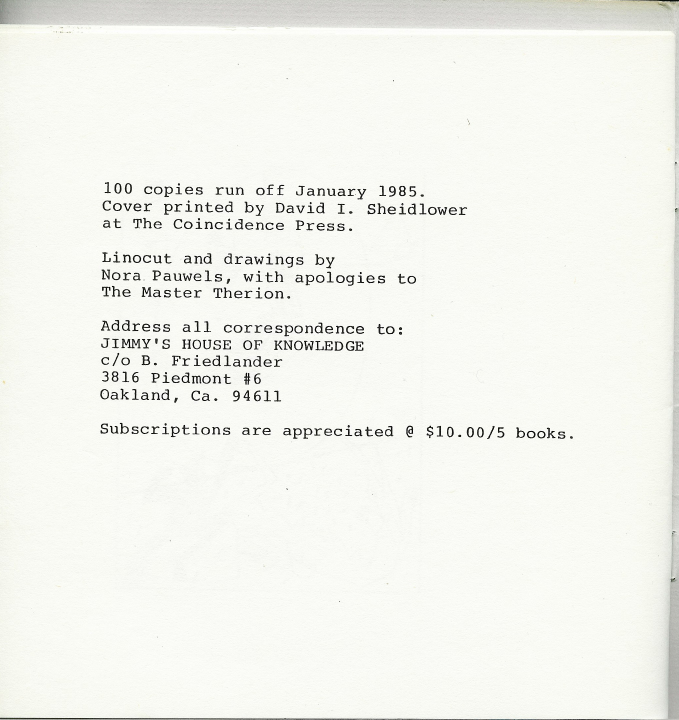 100 copies run off January 1985.
Cover printed by David I. Sheidlower
at The Coincidence Press.

Linocut and drawings by
Nora Pauwels, with apologies to
The Master Therion.

Address all correspondence to:
JIMMY'S HOUSE OF KNOWLEDGE
c/o B. Friedlander
3816 Piedmont #6
Oakland, Ca. 94611

Subscriptions are appreciated @ \$10.00/5 books.